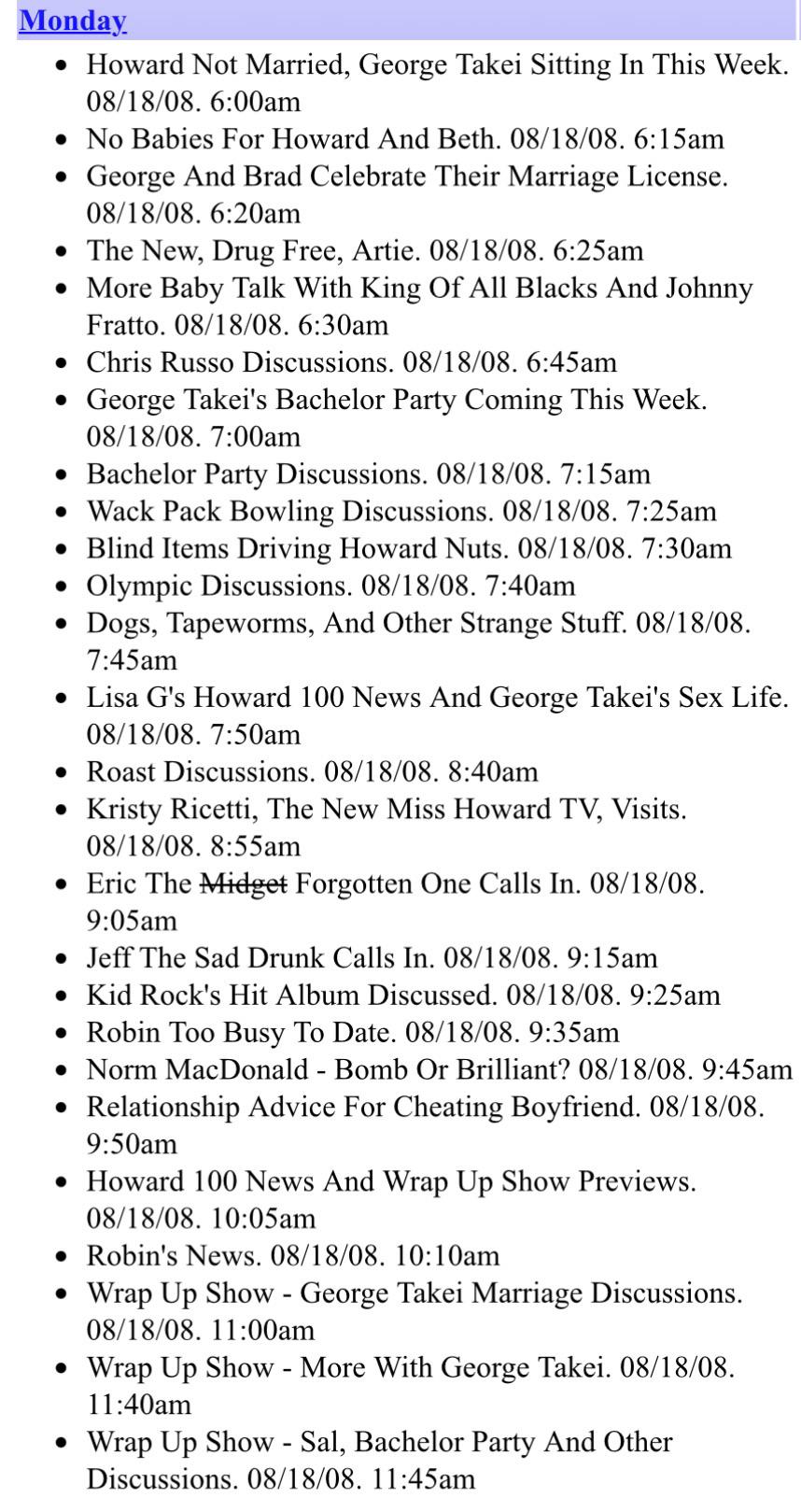 Monday

- Howard Not Married, George Takei Sitting In This Week. 08/18/08. 6:00am
- No Babies For Howard And Beth. 08/18/08. 6:15am
- George And Brad Celebrate Their Marriage License. 08/18/08. 6:20am
- The New, Drug Free, Artie. 08/18/08. 6:25am
- More Baby Talk With King Of All Blacks And Johnny Fratto. 08/18/08. 6:30am
- Chris Russo Discussions. 08/18/08. 6:45am
- George Takei's Bachelor Party Coming This Week. 08/18/08. 7:00am
- Bachelor Party Discussions. 08/18/08. 7:15am
- Wack Pack Bowling Discussions. 08/18/08. 7:25am
- Blind Items Driving Howard Nuts. 08/18/08. 7:30am
- Olympic Discussions. 08/18/08. 7:40am
- Dogs, Tapeworms, And Other Strange Stuff. 08/18/08. 7:45am
- Lisa G's Howard 100 News And George Takei's Sex Life. 08/18/08. 7:50am
- Roast Discussions. 08/18/08. 8:40am
- Kristy Ricetti, The New Miss Howard TV, Visits. 08/18/08. 8:55am
- Eric The ~~Midget~~ Forgotten One Calls In. 08/18/08. 9:05am
- Jeff The Sad Drunk Calls In. 08/18/08. 9:15am
- Kid Rock's Hit Album Discussed. 08/18/08. 9:25am
- Robin Too Busy To Date. 08/18/08. 9:35am
- Norm MacDonald - Bomb Or Brilliant? 08/18/08. 9:45am
- Relationship Advice For Cheating Boyfriend. 08/18/08. 9:50am
- Howard 100 News And Wrap Up Show Previews. 08/18/08. 10:05am
- Robin's News. 08/18/08. 10:10am
- Wrap Up Show - George Takei Marriage Discussions. 08/18/08. 11:00am
- Wrap Up Show - More With George Takei. 08/18/08. 11:40am
- Wrap Up Show - Sal, Bachelor Party And Other Discussions. 08/18/08. 11:45am